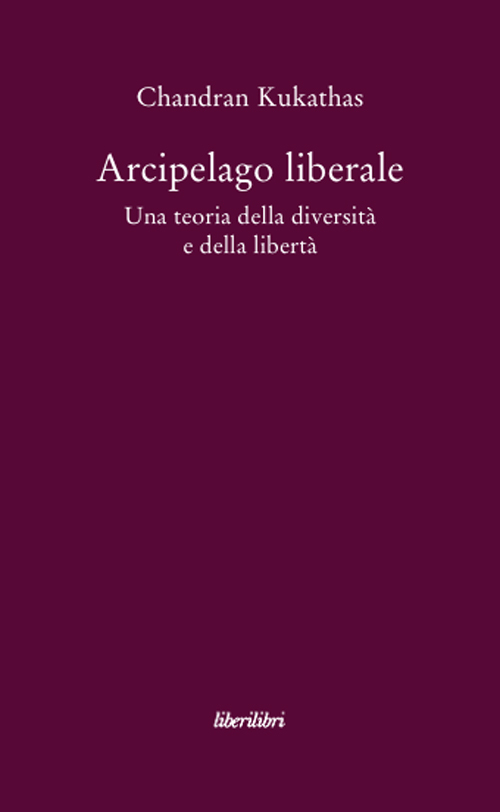 Chandran Kukathas

Arcipelago liberale

Una teoria della diversità e della libertà

liberilibri